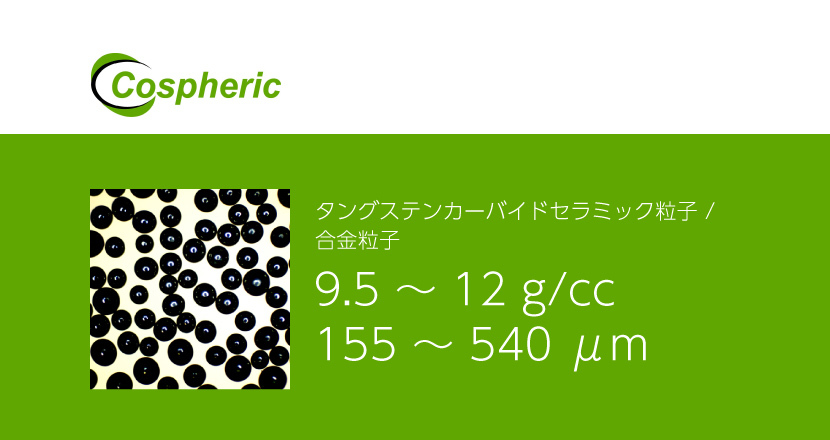 Cospheric

タングステンカーバイドセラミック粒子 / 合金粒子

9.5 ～ 12 g/cc
155 ～ 540 μm